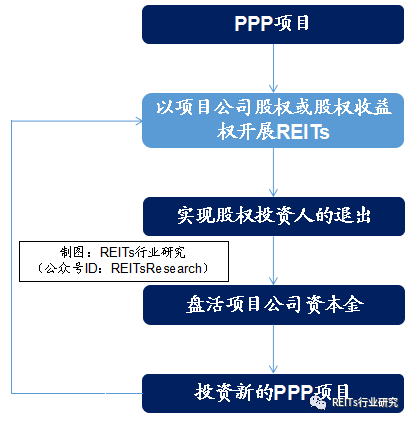 PPP项目

以项目公司股权或股权收益权开展REITs

实现股权投资人的退出

制图：REITs行业研究
（公众号ID：REITsResearch）

盘活项目公司资本金

投资新的PPP项目

REITs行业研究